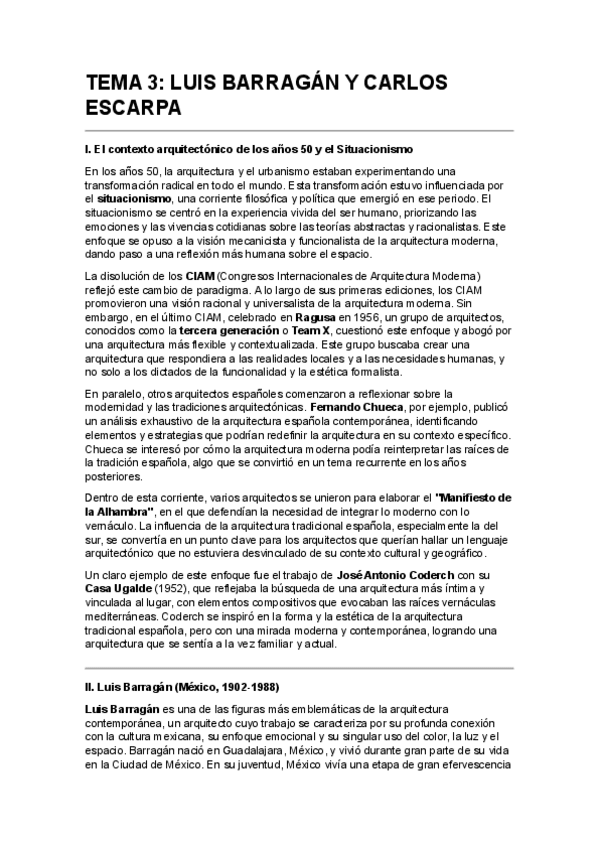 TEMA 3: LUIS BARRAGÁN Y CARLOS ESCARPA

I. El contexto arquitectónico de los años 50 y el Situacionismo

En los años 50, la arquitectura y el urbanismo estaban experimentando una transformación radical en todo el mundo. Esta transformación estuvo influenciada por el situacionismo, una corriente filosófica y política que emergió en ese periodo. El situacionismo se centró en la experiencia vivida del ser humano, priorizando las emociones y las vivencias cotidianas sobre las teorías abstractas y racionalistas. Este enfoque se opuso a la visión mecanicista y funcionalista de la arquitectura moderna, dando paso a una reflexión más humana sobre el espacio.

La disolución de los CIAM (Congresos Internacionales de Arquitectura Moderna) reflejó este cambio de paradigma. A lo largo de sus primeras ediciones, los CIAM promovieron una visión racional y universalista de la arquitectura moderna. Sin embargo, en el último CIAM, celebrado en Ragusa en 1956, un grupo de arquitectos, conocidos como la tercera generación o Team X, cuestionó este enfoque y abogó por una arquitectura más flexible y contextualizada. Este grupo buscaba crear una arquitectura que respondiera a las realidades locales y a las necesidades humanas, y no solo a los dictados de la funcionalidad y la estética formalista.

En paralelo, otros arquitectos españoles comenzaron a reflexionar sobre la modernidad y las tradiciones arquitectónicas. Fernando Chueca, por ejemplo, publicó un análisis exhaustivo de la arquitectura española contemporánea, identificando elementos y estrategias que podrían redefinir la arquitectura en su contexto específico. Chueca se interesó por cómo la arquitectura moderna podía reinterpretar las raíces de la tradición española, algo que se convirtió en un tema recurrente en los años posteriores.

Dentro de esta corriente, varios arquitectos se unieron para elaborar el "Manifiesto de la Alhambra", en el que defendían la necesidad de integrar lo moderno con lo vernáculo. La influencia de la arquitectura tradicional española, especialmente la del sur, se convertía en un punto clave para los arquitectos que querían hallar un lenguaje arquitectónico que no estuviera desvinculado de su contexto cultural y geográfico.

Un claro ejemplo de este enfoque fue el trabajo de José Antonio Coderch con su Casa Ugalde (1952), que reflejaba la búsqueda de una arquitectura más íntima y vinculada al lugar, con elementos compositivos que evocaban las raíces vernáculas mediterráneas. Coderch se inspiró en la forma y la estética de la arquitectura tradicional española, pero con una mirada moderna y contemporánea, logrando una arquitectura que se sentía a la vez familiar y actual.

II. Luis Barragán (México, 1902-1988)

Luis Barragán es una de las figuras más emblemáticas de la arquitectura contemporánea, un arquitecto cuyo trabajo se caracteriza por su profunda conexión con la cultura mexicana, su enfoque emocional y su singular uso del color, la luz y el espacio. Barragán nació en Guadalajara, México, y vivió durante gran parte de su vida en la Ciudad de México. En su juventud, México vivía una etapa de gran efervescencia